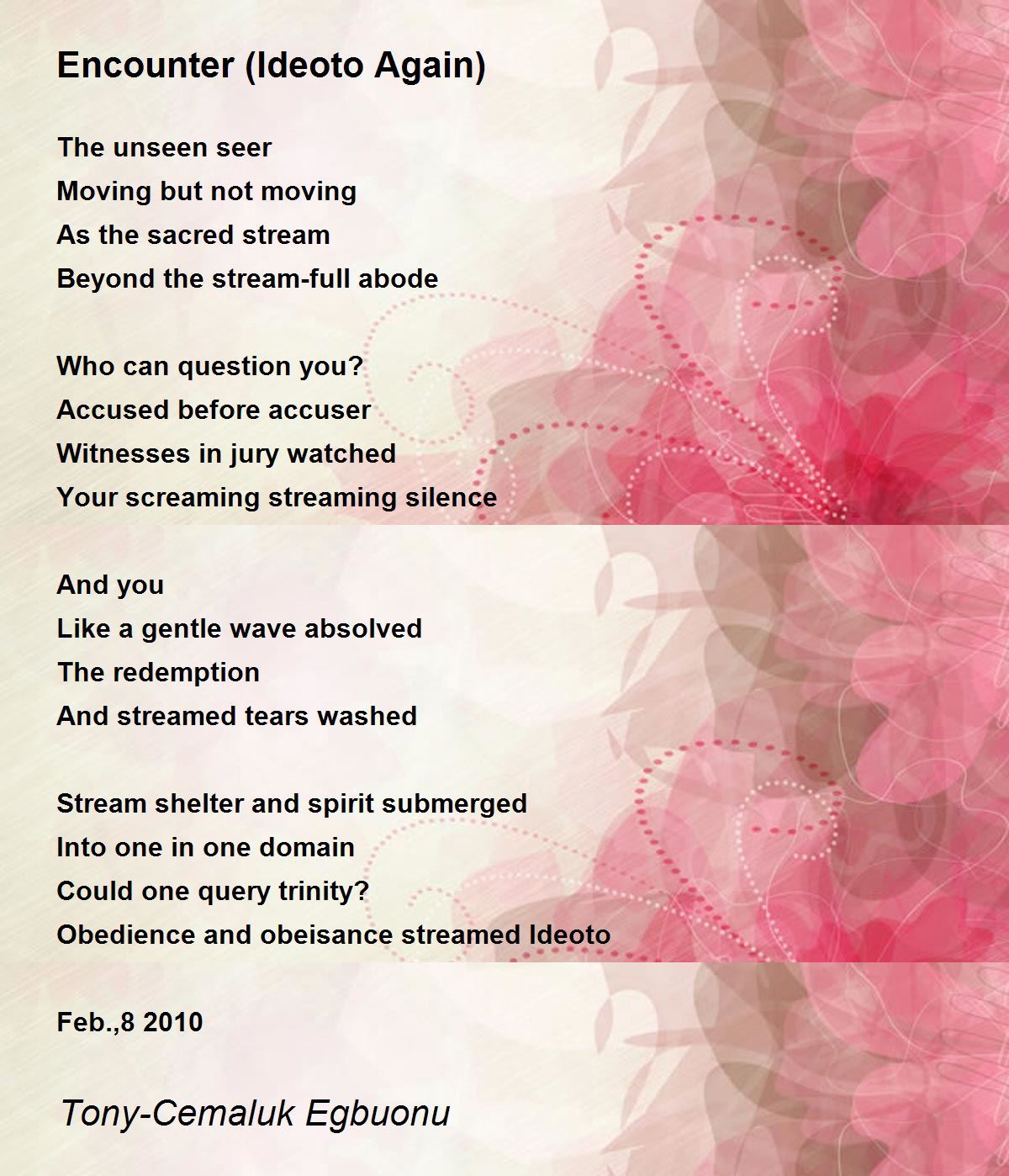 Encounter (Ideoto Again)

The unseen seer
Moving but not moving
As the sacred stream
Beyond the stream-full abode

Who can question you?
Accused before accuser
Witnesses in jury watched
Your screaming streaming silence

And you
Like a gentle wave absolved
The redemption
And streamed tears washed

Stream shelter and spirit submerged
Into one in one domain
Could one query trinity?
Obedience and obeisance streamed Ideoto

Feb.,8 2010

Tony-Cemaluk Egbuonu